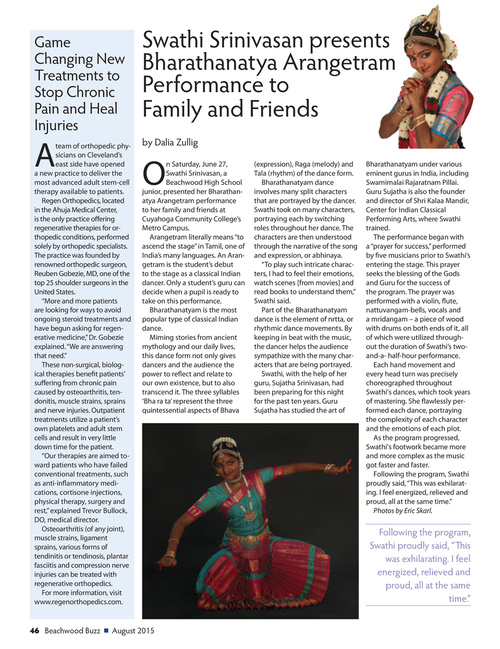 Game Changing New Treatments to Stop Chronic Pain and Heal Injuries

A team of orthopedic physicians on Cleveland's east side have opened a new practice to deliver the most advanced adult stem-cell therapy available to patients.

Regen Orthopedics, located in the Ahuja Medical Center, is the only practice offering regenerative therapies for orthopedic conditions, performed solely by orthopedic specialists. The practice was founded by renowned orthopedic surgeon, Reuben Gobezie, MD, one of the top 25 shoulder surgeons in the United States.

"More and more patients are looking for ways to avoid ongoing steroid treatments and have begun asking for regenerative medicine," Dr. Gobezie explained. "We are answering that need."

These non-surgical, biological therapies benefit patients' suffering from chronic pain caused by osteoarthritis, tendonitis, muscle strains, sprains and nerve injuries. Outpatient treatments utilize a patient's own platelets and adult stem cells and result in very little down time for the patient.

"Our therapies are aimed toward patients who have failed conventional treatments, such as anti-inflammatory medications, cortisone injections, physical therapy, surgery and rest," explained Trevor Bullock, DO, medical director.

Osteoarthritis (of any joint), muscle strains, ligament sprains, various forms of tendinitis or tendinosis, plantar fasciitis and compression nerve injuries can be treated with regenerative orthopedics.

For more information, visit www.regenorthopedics.com.

Swathi Srinivasan presents Bharathanatya Arangetram Performance to Family and Friends

by Dalia Zullig

On Saturday, June 27, Swathi Srinivasan, a Beachwood High School junior, presented her Bharathanatya Arangetram performance to her family and friends at Cuyahoga Community College's Metro Campus.

Arangetram literally means "to ascend the stage" in Tamil, one of India's many languages. An Arangetram is the student's debut to the stage as a classical Indian dancer. Only a student's guru can decide when a pupil is ready to take on this performance.

Bharathanatyam is the most popular type of classical Indian dance.

Miming stories from ancient mythology and our daily lives, this dance form not only gives dancers and the audience the power to reflect and relate to our own existence, but to also transcend it. The three syllables 'Bha ra ta' represent the three quintessential aspects of Bhava (expression), Raga (melody) and Tala (rhythm) of the dance form.

Bharathanatyam dance involves many split characters that are portrayed by the dancer. Swathi took on many characters, portraying each by switching roles throughout her dance. The characters are then understood through the narrative of the song and expression, or abhinaya.

"To play such intricate characters, I had to feel their emotions, watch scenes [from movies] and read books to understand them," Swathi said.

Part of the Bharathanatyam dance is the element of nrtta, or rhythmic dance movements. By keeping in beat with the music, the dancer helps the audience sympathize with the many characters that are being portrayed.

Swathi, with the help of her guru, Sujatha Srinivasan, had been preparing for this night for the past ten years. Guru Sujatha has studied the art of Bharathanatyam under various eminent gurus in India, including Swamimalai Rajaratnam Pillai. Guru Sujatha is also the founder and director of Shri Kalaa Mandir, Center for Indian Classical Performing Arts, where Swathi trained.

The performance began with a "prayer for success," performed by five musicians prior to Swathi's entering the stage. This prayer seeks the blessing of the Gods and Guru for the success of the program. The prayer was performed with a violin, flute, nattuvangam-bells, vocals and a mridangam – a piece of wood with drums on both ends of it, all of which were utilized throughout the duration of Swathi's two-and-a- half-hour performance.

Each hand movement and every head turn was precisely choreographed throughout Swathi's dances, which took years of mastering. She flawlessly performed each dance, portraying the complexity of each character and the emotions of each plot.

As the program progressed, Swathi's footwork became more and more complex as the music got faster and faster.

Following the program, Swathi proudly said, "This was exhilarating. I feel energized, relieved and proud, all at the same time."

Photos by Eric Skarl.

Following the program, Swathi proudly said, "This was exhilarating. I feel energized, relieved and proud, all at the same time."

46 Beachwood Buzz ■ August 2015